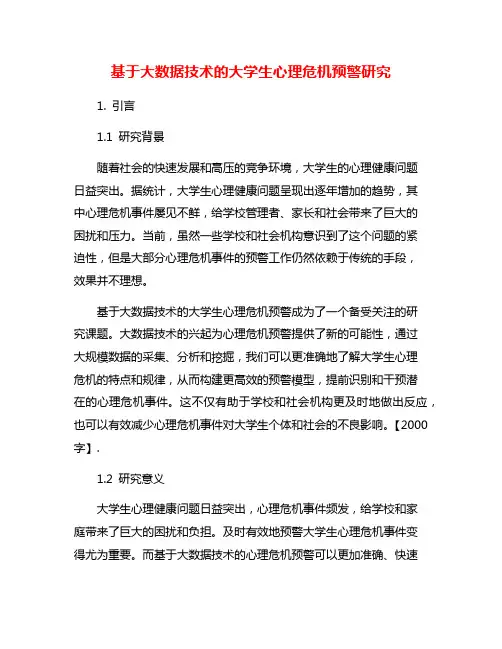 基于大数据技术的大学生心理危机预警研究

1. 引言

1.1 研究背景

随着社会的快速发展和高压的竞争环境，大学生的心理健康问题日益突出。据统计，大学生心理健康问题呈现出逐年增加的趋势，其中心理危机事件屡见不鲜，给学校管理者、家长和社会带来了巨大的困扰和压力。当前，虽然一些学校和社会机构意识到了这个问题的紧迫性，但是大部分心理危机事件的预警工作仍然依赖于传统的手段，效果并不理想。

基于大数据技术的大学生心理危机预警成为了一个备受关注的研究课题。大数据技术的兴起为心理危机预警提供了新的可能性，通过大规模数据的采集、分析和挖掘，我们可以更准确地了解大学生心理危机的特点和规律，从而构建更高效的预警模型，提前识别和干预潜在的心理危机事件。这不仅有助于学校和社会机构更及时地做出反应，也可以有效减少心理危机事件对大学生个体和社会的不良影响。【2000字】.

1.2 研究意义

大学生心理健康问题日益突出，心理危机事件频发，给学校和家庭带来了巨大的困扰和负担。及时有效地预警大学生心理危机事件变得尤为重要。而基于大数据技术的心理危机预警可以更加准确、快速